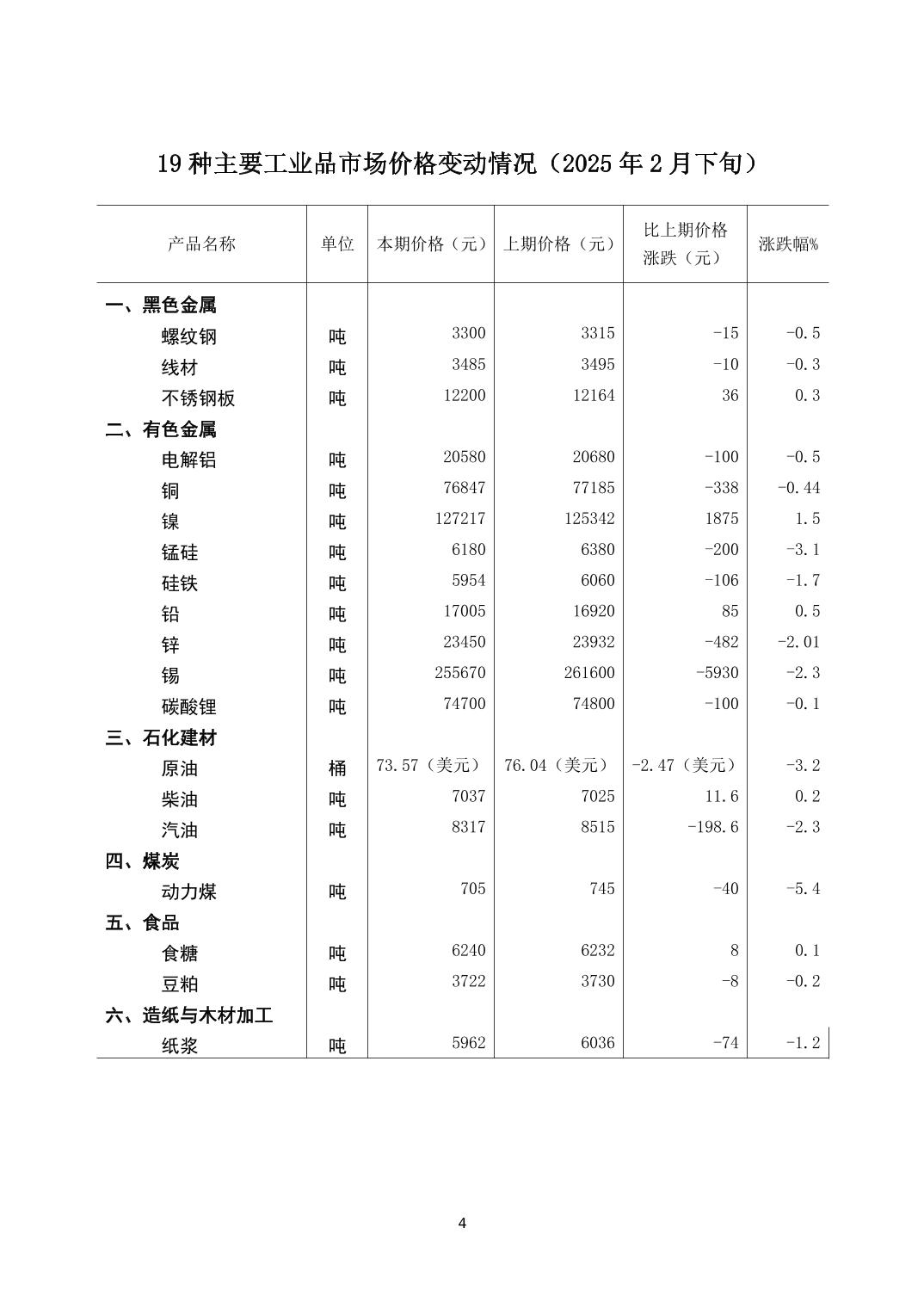 19 种主要工业品市场价格变动情况（2025 年 2 月下旬）

| 产品名称 | 单位 | 本期价格（元） | 上期价格（元） | 比上期价格涨跌（元） | 涨跌幅% |
|---|---|---|---|---|---|
| 一、黑色金属 | | | | | |
| 螺纹钢 | 吨 | 3300 | 3315 | -15 | -0.5 |
| 线材 | 吨 | 3485 | 3495 | -10 | -0.3 |
| 不锈钢板 | 吨 | 12200 | 12164 | 36 | 0.3 |
| 二、有色金属 | | | | | |
| 电解铝 | 吨 | 20580 | 20680 | -100 | -0.5 |
| 铜 | 吨 | 76847 | 77185 | -338 | -0.44 |
| 镍 | 吨 | 127217 | 125342 | 1875 | 1.5 |
| 锰硅 | 吨 | 6180 | 6380 | -200 | -3.1 |
| 硅铁 | 吨 | 5954 | 6060 | -106 | -1.7 |
| 铅 | 吨 | 17005 | 16920 | 85 | 0.5 |
| 锌 | 吨 | 23450 | 23932 | -482 | -2.01 |
| 锡 | 吨 | 255670 | 261600 | -5930 | -2.3 |
| 碳酸锂 | 吨 | 74700 | 74800 | -100 | -0.1 |
| 三、石化建材 | | | | | |
| 原油 | 桶 | 73.57（美元） | 76.04（美元） | -2.47（美元） | -3.2 |
| 柴油 | 吨 | 7037 | 7025 | 11.6 | 0.2 |
| 汽油 | 吨 | 8317 | 8515 | -198.6 | -2.3 |
| 四、煤炭 | | | | | |
| 动力煤 | 吨 | 705 | 745 | -40 | -5.4 |
| 五、食品 | | | | | |
| 食糖 | 吨 | 6240 | 6232 | 8 | 0.1 |
| 豆粕 | 吨 | 3722 | 3730 | -8 | -0.2 |
| 六、造纸与木材加工 | | | | | |
| 纸浆 | 吨 | 5962 | 6036 | -74 | -1.2 |

4